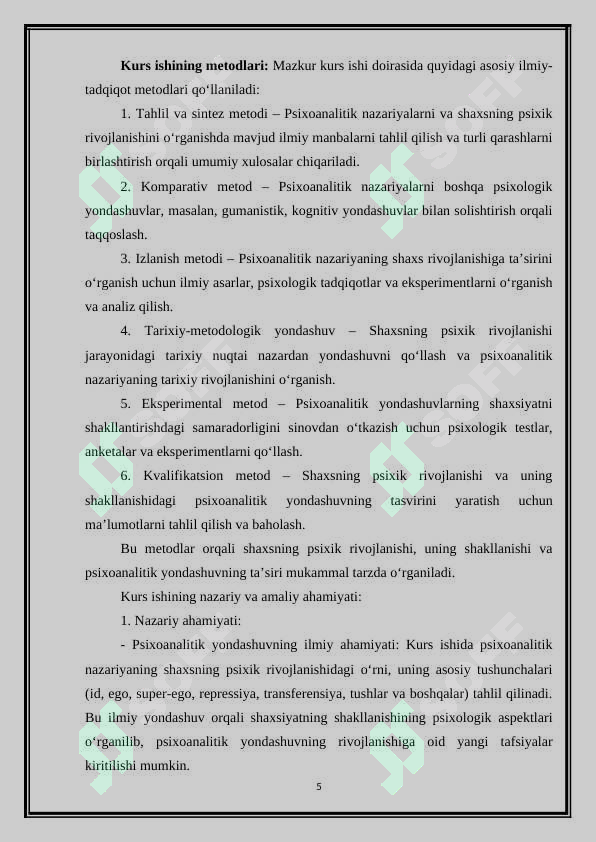 **Kurs ishining metodlari:** Mazkur kurs ishi doirasida quyidagi asosiy ilmiy-tadqiqot metodlari qo‘llaniladi:

1. Tahlil va sintez metodi – Psixoanalitik nazariyalarni va shaxsning psixik rivojlanishini o‘rganishda mavjud ilmiy manbalarni tahlil qilish va turli qarashlarni birlashtirish orqali umumiy xulosalar chiqariladi.

2. Komparativ metod – Psixoanalitik nazariyalarni boshqa psixologik yondashuvlar, masalan, gumanistik, kognitiv yondashuvlar bilan solishtirish orqali taqqoslash.

3. Izlanish metodi – Psixoanalitik nazariyaning shaxs rivojlanishiga ta’sirini o‘rganish uchun ilmiy asarlar, psixologik tadqiqotlar va eksperimentlarni o‘rganish va analiz qilish.

4. Tarixiy-metodologik yondashuv – Shaxsning psixik rivojlanishi jarayonidagi tarixiy nuqtai nazardan yondashuvni qo‘llash va psixoanalitik nazariyaning tarixiy rivojlanishini o‘rganish.

5. Eksperimental metod – Psixoanalitik yondashuvlarning shaxsiyatni shakllantirishdagi samaradorligini sinovdan o‘tkazish uchun psixologik testlar, anketalar va eksperimentlarni qo‘llash.

6. Kvalifikatsion metod – Shaxsning psixik rivojlanishi va uning shakllanishidagi psixoanalitik yondashuvning tasvirini yaratish uchun ma’lumotlarni tahlil qilish va baholash.

Bu metodlar orqali shaxsning psixik rivojlanishi, uning shakllanishi va psixoanalitik yondashuvning ta’siri mukammal tarzda o‘rganiladi.

Kurs ishining nazariy va amaliy ahamiyati:

1. Nazariy ahamiyati:

- Psixoanalitik yondashuvning ilmiy ahamiyati: Kurs ishida psixoanalitik nazariyaning shaxsning psixik rivojlanishidagi o‘rni, uning asosiy tushunchalari (id, ego, super-ego, repressiya, transferensiya, tushlar va boshqalar) tahlil qilinadi. Bu ilmiy yondashuv orqali shaxsiyatning shakllanishining psixologik aspektlari o‘rganilib, psixoanalitik yondashuvning rivojlanishiga oid yangi tafsiyalar kiritilishi mumkin.

5